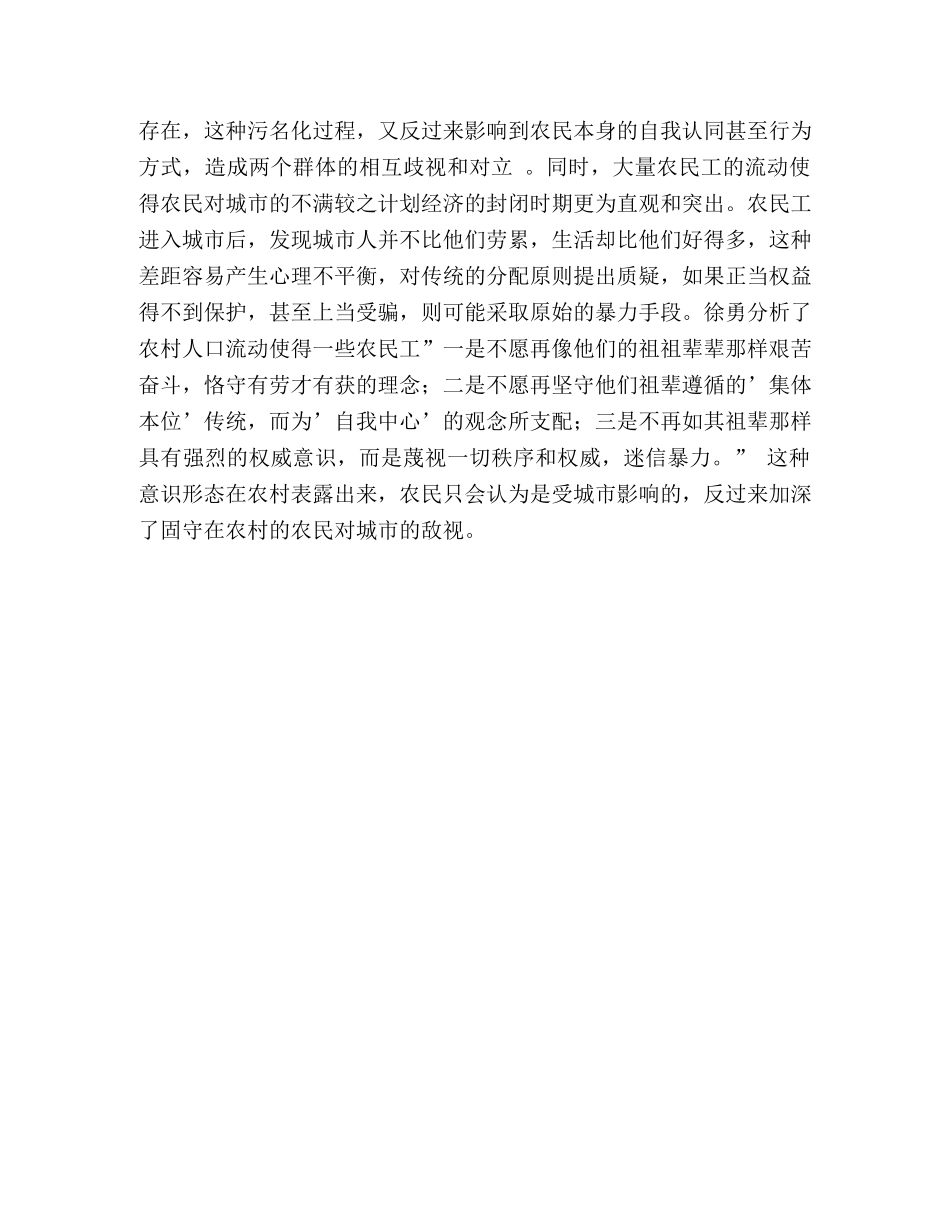 存在，这种污名化过程，又反过来影响到农民本身的自我认同甚至行为方式，造成两个群体的相互歧视和对立 。同时，大量农民工的流动使得农民对城市的不满较之计划经济的封闭时期更为直观和突出。农民工进入城市后，发现城市人并不比他们劳累，生活却比他们好得多，这种差距容易产生心理不平衡，对传统的分配原则提出质疑，如果正当权益得不到保护，甚至上当受骗，则可能采取原始的暴力手段。徐勇分析了农村人口流动使得一些农民工”一是不愿再像他们的祖祖辈辈那样艰苦奋斗，恪守有劳才有获的理念；二是不愿再坚守他们祖辈遵循的’集体本位’传统，而为’自我中心’的观念所支配；三是不再如其祖辈那样具有强烈的权威意识，而是蔑视一切秩序和权威，迷信暴力。” 这种意识形态在农村表露出来，农民只会认为是受城市影响的，反过来加深了固守在农村的农民对城市的敌视。